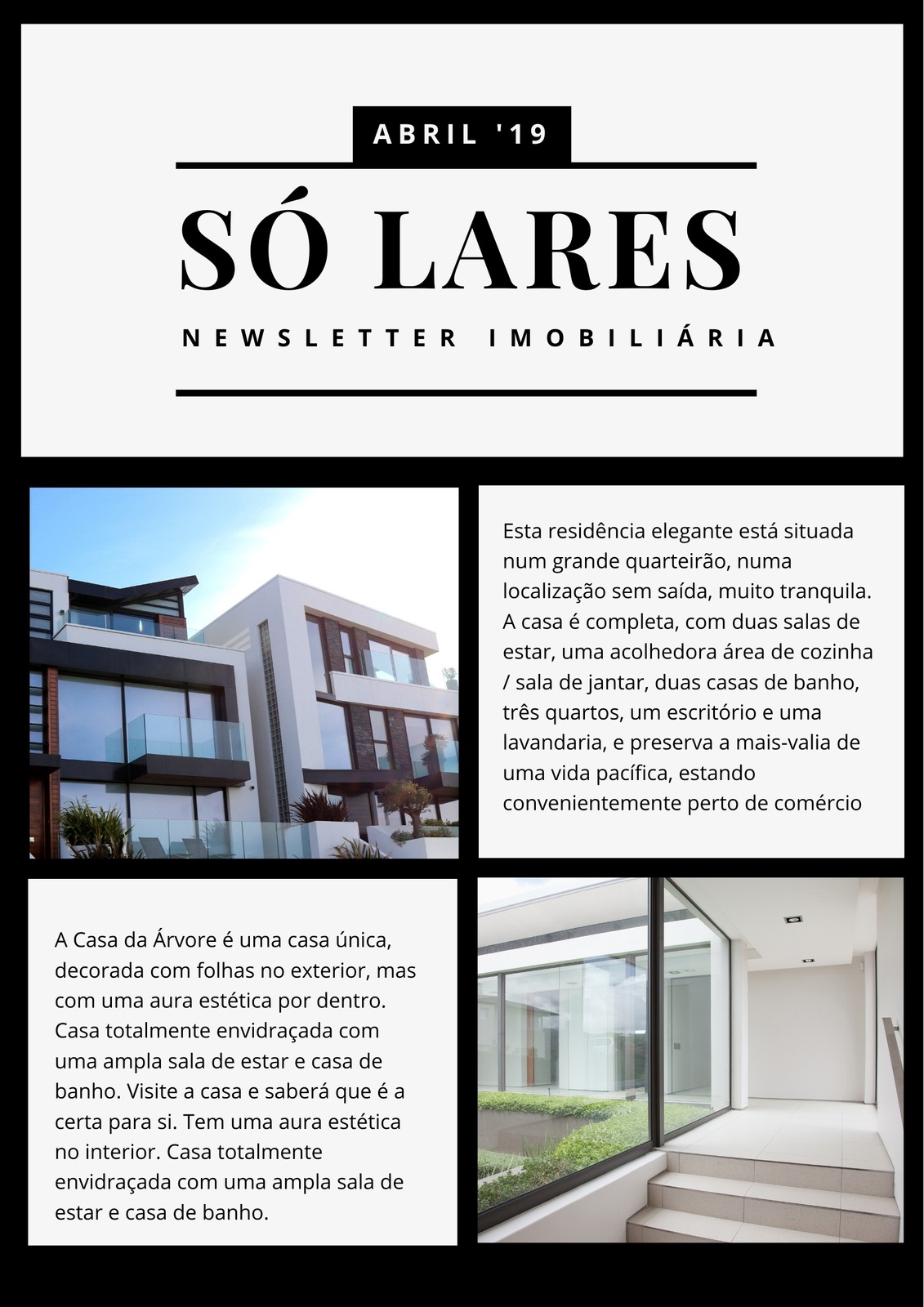 ABRIL '19

SÓ LARES

NEWSLETTER IMOBILIÁRIA

Esta residência elegante está situada num grande quarteirão, numa localização sem saída, muito tranquila. A casa é completa, com duas salas de estar, uma acolhedora área de cozinha / sala de jantar, duas casas de banho, três quartos, um escritório e uma lavandaria, e preserva a mais-valia de uma vida pacífica, estando convenientemente perto de comércio

A Casa da Árvore é uma casa única, decorada com folhas no exterior, mas com uma aura estética por dentro. Casa totalmente envidraçada com uma ampla sala de estar e casa de banho. Visite a casa e saberá que é a certa para si. Tem uma aura estética no interior. Casa totalmente envidraçada com uma ampla sala de estar e casa de banho.